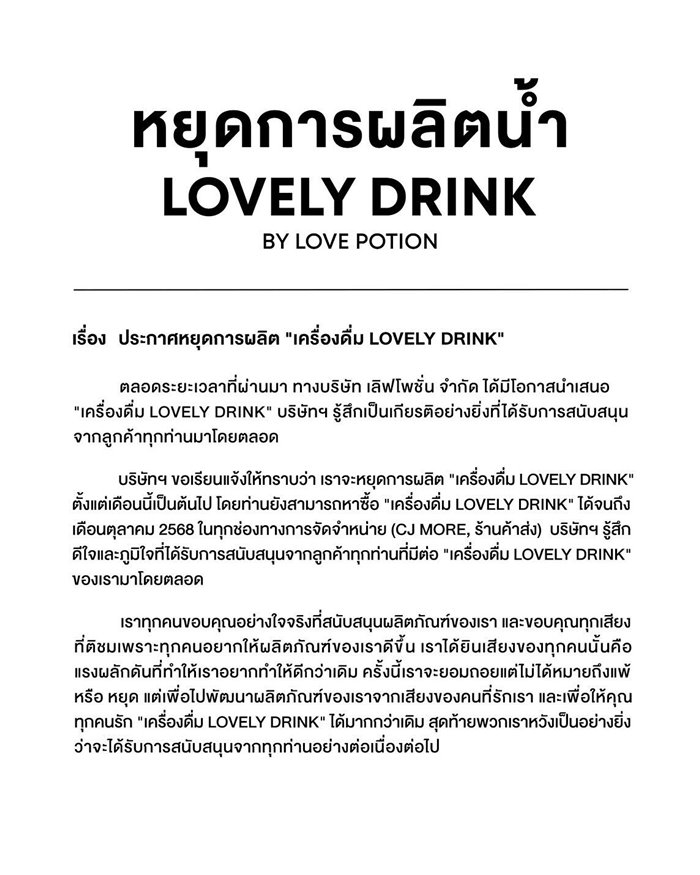 หยุดการผลิตน้ำ
LOVELY DRINK
BY LOVE POTION

เรื่อง ประกาศหยุดการผลิต "เครื่องดื่ม LOVELY DRINK"

ตลอดระยะเวลาที่ผ่านมา ทางบริษัท เลิฟโพชั่น จำกัด ได้มีโอกาสนำเสนอ "เครื่องดื่ม LOVELY DRINK" บริษัทฯ รู้สึกเป็นเกียรติอย่างยิ่งที่ได้รับการสนับสนุนจากลูกค้าทุกท่านมาโดยตลอด

บริษัทฯ ขอเรียนแจ้งให้ทราบว่า เราจะหยุดการผลิต "เครื่องดื่ม LOVELY DRINK" ตั้งแต่เดือนนี้เป็นต้นไป โดยท่านยังสามารถหาซื้อ "เครื่องดื่ม LOVELY DRINK" ได้จนถึงเดือนตุลาคม 2568 ในทุกช่องทางการจัดจำหน่าย (CJ MORE, ร้านค้าส่ง) บริษัทฯ รู้สึกดีใจและภูมิใจที่ได้รับการสนับสนุนจากลูกค้าทุกท่านที่มีต่อ "เครื่องดื่ม LOVELY DRINK" ของเรามาโดยตลอด

เราทุกคนขอบคุณอย่างใจจริงที่สนับสนุนผลิตภัณฑ์ของเรา และขอบคุณทุกเสียงที่ติชมเพราะทุกคนอยากให้ผลิตภัณฑ์ของเราดีขึ้น เราได้ยินเสียงของทุกคนนั้นคือแรงผลักดันที่ทำให้เราอยากทำให้ดีกว่าเดิม ครั้งนี้เราจะยอมถอยแต่ไม่ได้หมายถึงแพ้ หรือ หยุด แต่เพื่อไปพัฒนาผลิตภัณฑ์ของเราจากเสียงของคนที่รักเรา และเพื่อให้คุณทุกคนรัก "เครื่องดื่ม LOVELY DRINK" ได้มากกว่าเดิม สุดท้ายพวกเราหวังเป็นอย่างยิ่งว่าจะได้รับการสนับสนุนจากทุกท่านอย่างต่อเนื่องต่อไป